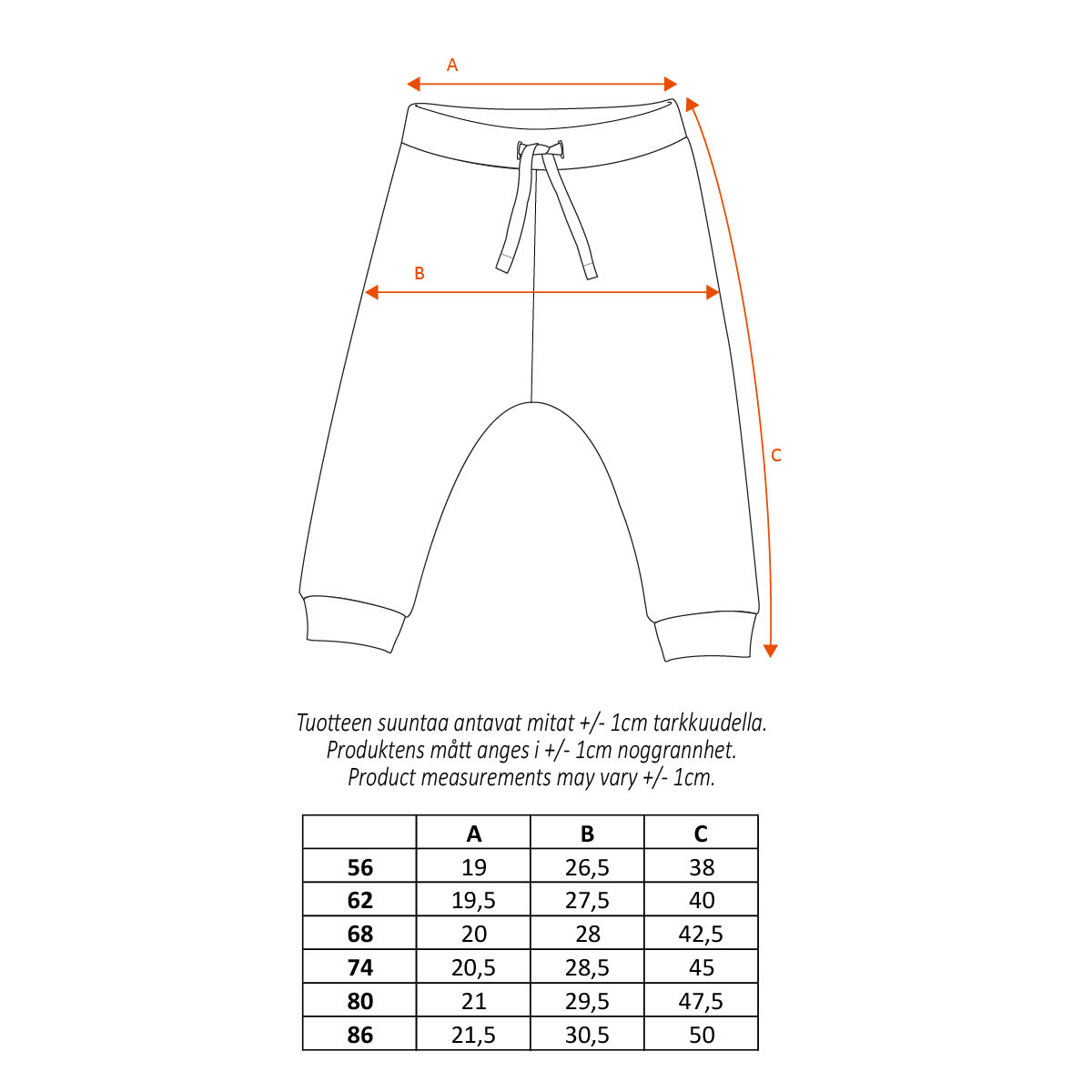 A

B

C

Tuotteen suuntaa antavat mitat +/- 1cm tarkkuudella.
Produktens mått anges i +/- 1cm noggrannhet.
Product measurements may vary +/- 1cm.

| | A | B | C |
|---|---|---|---|
| 56 | 19 | 26,5 | 38 |
| 62 | 19,5 | 27,5 | 40 |
| 68 | 20 | 28 | 42,5 |
| 74 | 20,5 | 28,5 | 45 |
| 80 | 21 | 29,5 | 47,5 |
| 86 | 21,5 | 30,5 | 50 |